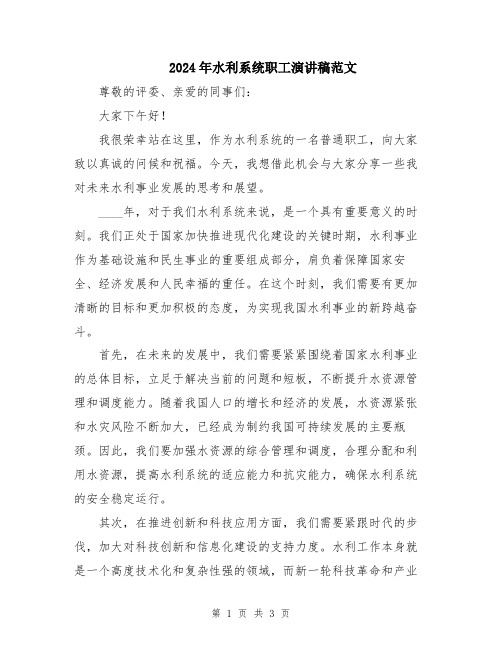 2024年水利系统职工演讲稿范文

尊敬的评委、亲爱的同事们：

大家下午好！

我很荣幸站在这里，作为水利系统的一名普通职工，向大家致以真诚的问候和祝福。今天，我想借此机会与大家分享一些我对未来水利事业发展的思考和展望。

____年，对于我们水利系统来说，是一个具有重要意义的时刻。我们正处于国家加快推进现代化建设的关键时期，水利事业作为基础设施和民生事业的重要组成部分，肩负着保障国家安全、经济发展和人民幸福的重任。在这个时刻，我们需要有更加清晰的目标和更加积极的态度，为实现我国水利事业的新跨越奋斗。

首先，在未来的发展中，我们需要紧紧围绕着国家水利事业的总体目标，立足于解决当前的问题和短板，不断提升水资源管理和调度能力。随着我国人口的增长和经济的发展，水资源紧张和水灾风险不断加大，已经成为制约我国可持续发展的主要瓶颈。因此，我们要加强水资源的综合管理和调度，合理分配和利用水资源，提高水利系统的适应能力和抗灾能力，确保水利系统的安全稳定运行。

其次，在推进创新和科技应用方面，我们需要紧跟时代的步伐，加大对科技创新和信息化建设的支持力度。水利工作本身就是一个高度技术化和复杂性强的领域，而新一轮科技革命和产业

第 1 页 共 3 页